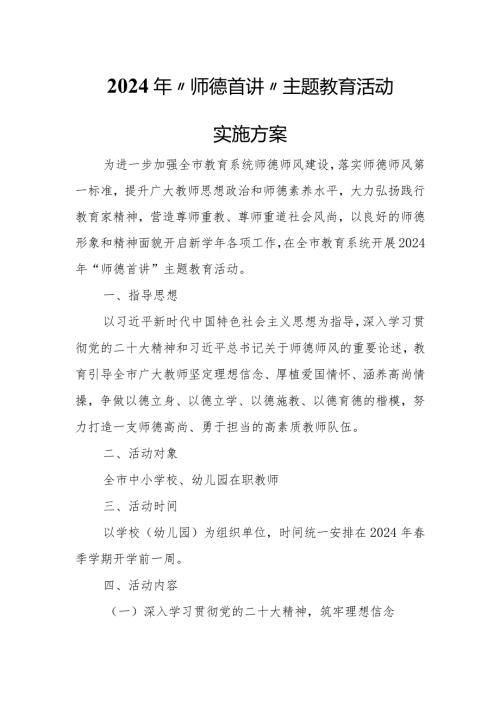 2024年〃师德首讲〃主题教育活动

实施方案

为进一步加强全市教育系统师德师风建设,落实师德师风第一标准,提升广大教师思想政治和师德素养水平,大力弘扬践行教育家精神,营造尊师重教、尊师重道社会风尚,以良好的师德形象和精神面貌开启新学年各项工作,在全市教育系统开展2024年“师德首讲”主题教育活动。

一、指导思想

以习近平新时代中国特色社会主义思想为指导,深入学习贯彻党的二十大精神和习近平总书记关于师德师风的重要论述,教育引导全市广大教师坚定理想信念、厚植爱国情怀、涵养高尚情操,争做以德立身、以德立学、以德施教、以德育德的楷模,努力打造一支师德高尚、勇于担当的高素质教师队伍。

二、活动对象

全市中小学校、幼儿园在职教师

三、活动时间

以学校(幼儿园)为组织单位,时间统一安排在2024年春季学期开学前一周。

四、活动内容

(一)深入学习贯彻党的二十大精神,筑牢理想信念